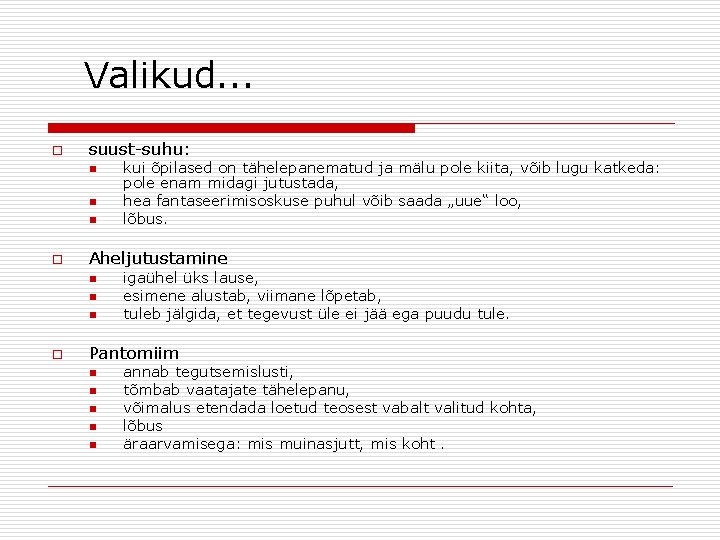 Valikud...

suust-suhu:
kui õpilased on tähelepanematud ja mälu pole kiita, võib lugu katkeda: pole enam midagi jutustada,
hea fantaseerimisoskuse puhul võib saada „uue“ loo,
lõbus.

Aheljutustamine
igaühel üks lause,
esimene alustab, viimane lõpetab,
tuleb jälgida, et tegevust üle ei jää ega puudu tule.

Pantomiim
annab tegutsemislusti,
tõmbab vaatajate tähelepanu,
võimalus etendada loetud teosest vabalt valitud kohta,
lõbus
äraarvamisega: mis muinasjutt, mis koht .